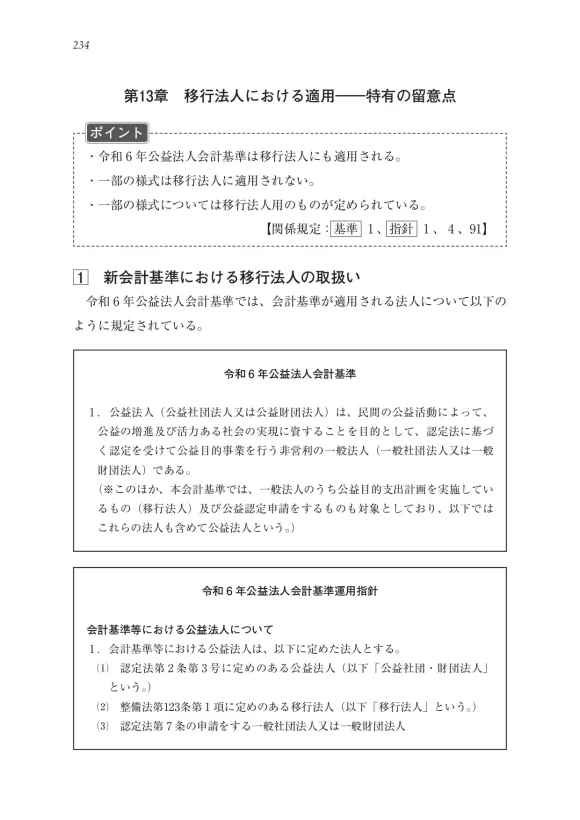 234

第13章　移行法人における適用――特有の留意点

ポイント

・令和６年公益法人会計基準は移行法人にも適用される。

・一部の様式は移行法人に適用されない。

・一部の様式については移行法人用のものが定められている。

【関係規定：基準 1、指針 1、4、91】

1　新会計基準における移行法人の取扱い

令和６年公益法人会計基準では、会計基準が適用される法人について以下のように規定されている。

令和６年公益法人会計基準

1．公益法人（公益社団法人又は公益財団法人）は、民間の公益活動によって、公益の増進及び活力ある社会の実現に資することを目的として、認定法に基づく認定を受けて公益目的事業を行う非営利の一般法人（一般社団法人又は一般財団法人）である。
（※このほか、本会計基準では、一般法人のうち公益目的支出計画を実施しているもの（移行法人）及び公益認定申請をするものも対象としており、以下ではこれらの法人も含めて公益法人という。）

令和６年公益法人会計基準運用指針

会計基準等における公益法人について

1．会計基準等における公益法人は、以下に定めた法人とする。

(1)　認定法第２条第３号に定めのある公益法人（以下「公益社団・財団法人」という。）

(2)　整備法第123条第１項に定めのある移行法人（以下「移行法人」という。）

(3)　認定法第７条の申請をする一般社団法人又は一般財団法人